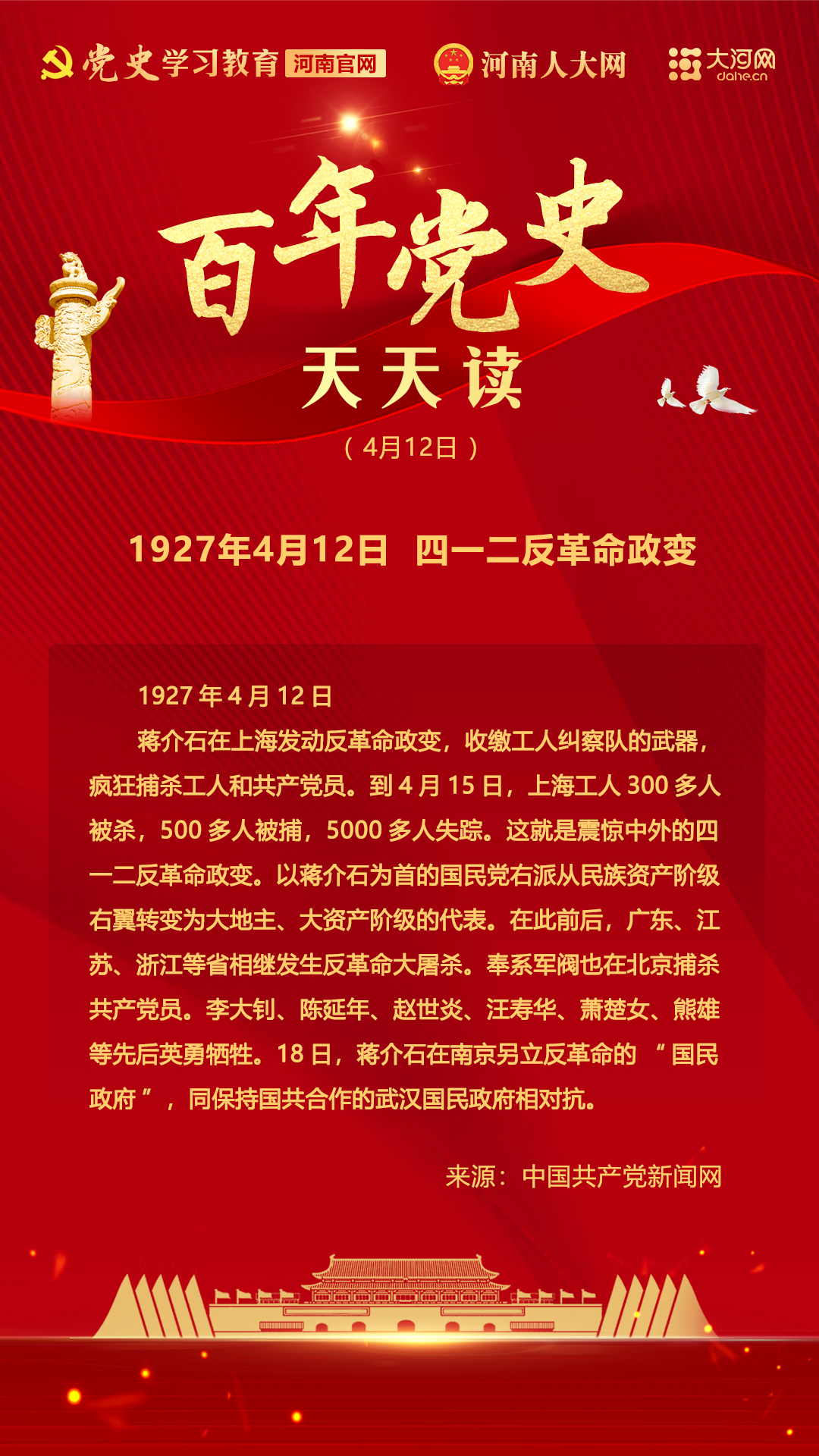 党史学习教育 河南官网 河南人大网 大河网 dahe.cn

百年党史

天天读

（4月12日）

1927年4月12日 四一二反革命政变

1927年4月12日

蒋介石在上海发动反革命政变，收缴工人纠察队的武器，疯狂捕杀工人和共产党员。到4月15日，上海工人300多人被杀，500多人被捕，5000多人失踪。这就是震惊中外的四一二反革命政变。以蒋介石为首的国民党右派从民族资产阶级右翼转变为大地主、大资产阶级的代表。在此前后，广东、江苏、浙江等省相继发生反革命大屠杀。奉系军阀也在北京捕杀共产党员。李大钊、陈延年、赵世炎、汪寿华、萧楚女、熊雄等先后英勇牺牲。18日，蒋介石在南京另立反革命的“国民政府”，同保持国共合作的武汉国民政府相对抗。

来源：中国共产党新闻网